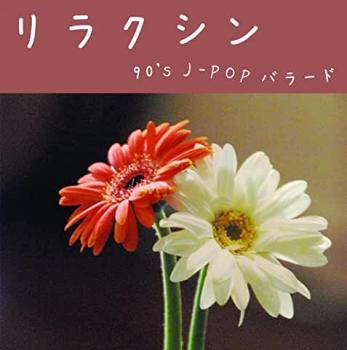 リラクシン

90's J-POP バラード